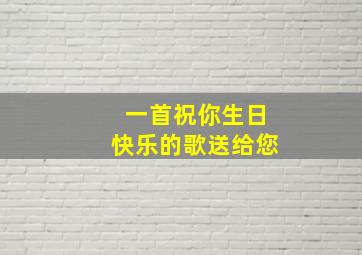 一首祝你生日
快乐的歌送给您